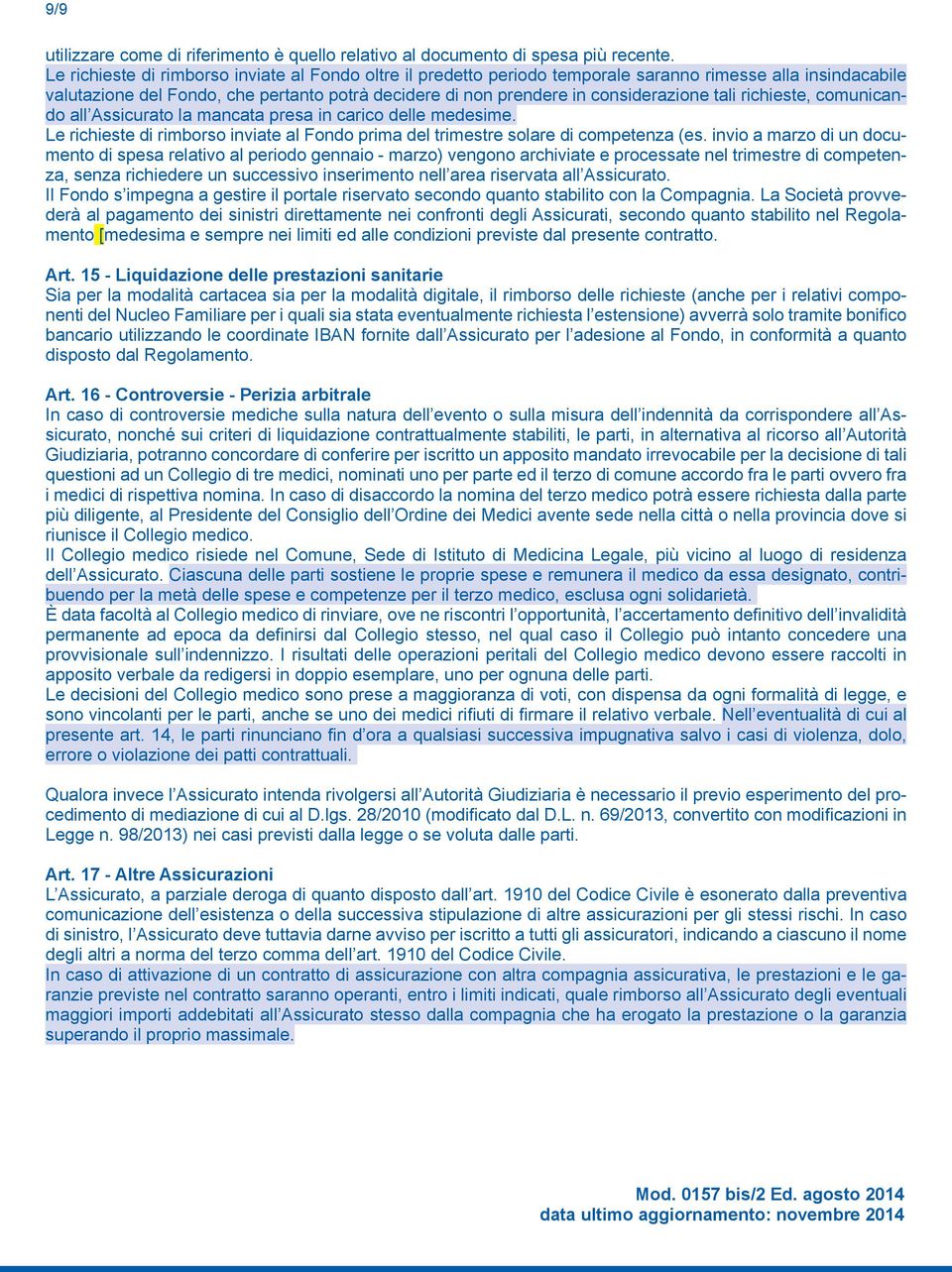 9/9

utilizzare come di riferimento è quello relativo al documento di spesa più recente.
Le richieste di rimborso inviate al Fondo oltre il predetto periodo temporale saranno rimesse alla insindacabile valutazione del Fondo, che pertanto potrà decidere di non prendere in considerazione tali richieste, comunicando all'Assicurato la mancata presa in carico delle medesime.
Le richieste di rimborso inviate al Fondo prima del trimestre solare di competenza (es. invio a marzo di un documento di spesa relativo al periodo gennaio - marzo) vengono archiviate e processate nel trimestre di competenza, senza richiedere un successivo inserimento nell'area riservata all'Assicurato.
Il Fondo s'impegna a gestire il portale riservato secondo quanto stabilito con la Compagnia. La Società provvederà al pagamento dei sinistri direttamente nei confronti degli Assicurati, secondo quanto stabilito nel Regolamento [medesima e sempre nei limiti ed alle condizioni previste dal presente contratto.

Art. 15 - Liquidazione delle prestazioni sanitarie
Sia per la modalità cartacea sia per la modalità digitale, il rimborso delle richieste (anche per i relativi componenti del Nucleo Familiare per i quali sia stata eventualmente richiesta l'estensione) avverrà solo tramite bonifico bancario utilizzando le coordinate IBAN fornite dall'Assicurato per l'adesione al Fondo, in conformità a quanto disposto dal Regolamento.

Art. 16 - Controversie - Perizia arbitrale
In caso di controversie mediche sulla natura dell'evento o sulla misura dell'indennità da corrispondere all'Assicurato, nonché sui criteri di liquidazione contrattualmente stabiliti, le parti, in alternativa al ricorso all'Autorità Giudiziaria, potranno concordare di conferire per iscritto un apposito mandato irrevocabile per la decisione di tali questioni ad un Collegio di tre medici, nominati uno per parte ed il terzo di comune accordo fra le parti ovvero fra i medici di rispettiva nomina. In caso di disaccordo la nomina del terzo medico potrà essere richiesta dalla parte più diligente, al Presidente del Consiglio dell'Ordine dei Medici avente sede nella città o nella provincia dove si riunisce il Collegio medico.
Il Collegio medico risiede nel Comune, Sede di Istituto di Medicina Legale, più vicino al luogo di residenza dell'Assicurato. Ciascuna delle parti sostiene le proprie spese e remunera il medico da essa designato, contribuendo per la metà delle spese e competenze per il terzo medico, esclusa ogni solidarietà.
È data facoltà al Collegio medico di rinviare, ove ne riscontri l'opportunità, l'accertamento definitivo dell'invalidità permanente ad epoca da definirsi dal Collegio stesso, nel qual caso il Collegio può intanto concedere una provvisionale sull'indennizzo. I risultati delle operazioni peritali del Collegio medico devono essere raccolti in apposito verbale da redigersi in doppio esemplare, uno per ognuna delle parti.
Le decisioni del Collegio medico sono prese a maggioranza di voti, con dispensa da ogni formalità di legge, e sono vincolanti per le parti, anche se uno dei medici rifiuti di firmare il relativo verbale. Nell'eventualità di cui al presente art. 14, le parti rinunciano fin d'ora a qualsiasi successiva impugnativa salvo i casi di violenza, dolo, errore o violazione dei patti contrattuali.

Qualora invece l'Assicurato intenda rivolgersi all'Autorità Giudiziaria è necessario il previo esperimento del procedimento di mediazione di cui al D.lgs. 28/2010 (modificato dal D.L. n. 69/2013, convertito con modificazioni in Legge n. 98/2013) nei casi previsti dalla legge o se voluta dalle parti.

Art. 17 - Altre Assicurazioni
L'Assicurato, a parziale deroga di quanto disposto dall'art. 1910 del Codice Civile è esonerato dalla preventiva comunicazione dell'esistenza o della successiva stipulazione di altre assicurazioni per gli stessi rischi. In caso di sinistro, l'Assicurato deve tuttavia darne avviso per iscritto a tutti gli assicuratori, indicando a ciascuno il nome degli altri a norma del terzo comma dell'art. 1910 del Codice Civile.
In caso di attivazione di un contratto di assicurazione con altra compagnia assicurativa, le prestazioni e le garanzie previste nel contratto saranno operanti, entro i limiti indicati, quale rimborso all'Assicurato degli eventuali maggiori importi addebitati all'Assicurato stesso dalla compagnia che ha erogato la prestazione o la garanzia superando il proprio massimale.

Mod. 0157 bis/2 Ed. agosto 2014
data ultimo aggiornamento: novembre 2014